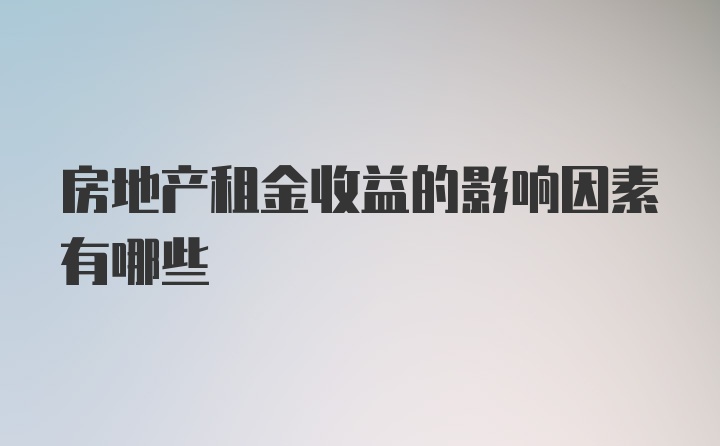 房地产租金收益的影响因素有哪些